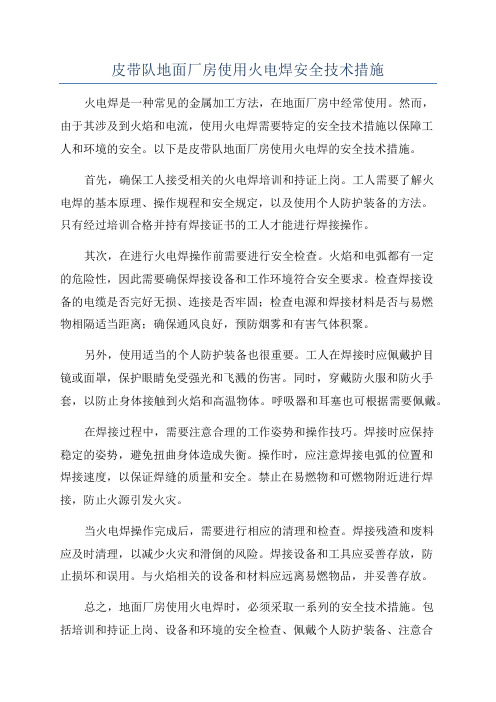 皮带队地面厂房使用火电焊安全技术措施

火电焊是一种常见的金属加工方法，在地面厂房中经常使用。然而，由于其涉及到火焰和电流，使用火电焊需要特定的安全技术措施以保障工人和环境的安全。以下是皮带队地面厂房使用火电焊的安全技术措施。

首先，确保工人接受相关的火电焊培训和持证上岗。工人需要了解火电焊的基本原理、操作规程和安全规定，以及使用个人防护装备的方法。只有经过培训合格并持有焊接证书的工人才能进行焊接操作。

其次，在进行火电焊操作前需要进行安全检查。火焰和电弧都有一定的危险性，因此需要确保焊接设备和工作环境符合安全要求。检查焊接设备的电缆是否完好无损、连接是否牢固；检查电源和焊接材料是否与易燃物相隔适当距离；确保通风良好，预防烟雾和有害气体积聚。

另外，使用适当的个人防护装备也很重要。工人在焊接时应佩戴护目镜或面罩，保护眼睛免受强光和飞溅的伤害。同时，穿戴防火服和防火手套，以防止身体接触到火焰和高温物体。呼吸器和耳塞也可根据需要佩戴。

在焊接过程中，需要注意合理的工作姿势和操作技巧。焊接时应保持稳定的姿势，避免扭曲身体造成失衡。操作时，应注意焊接电弧的位置和焊接速度，以保证焊缝的质量和安全。禁止在易燃物和可燃物附近进行焊接，防止火源引发火灾。

当火电焊操作完成后，需要进行相应的清理和检查。焊接残渣和废料应及时清理，以减少火灾和滑倒的风险。焊接设备和工具应妥善存放，防止损坏和误用。与火焰相关的设备和材料应远离易燃物品，并妥善存放。

总之，地面厂房使用火电焊时，必须采取一系列的安全技术措施。包括培训和持证上岗、设备和环境的安全检查、佩戴个人防护装备、注意合